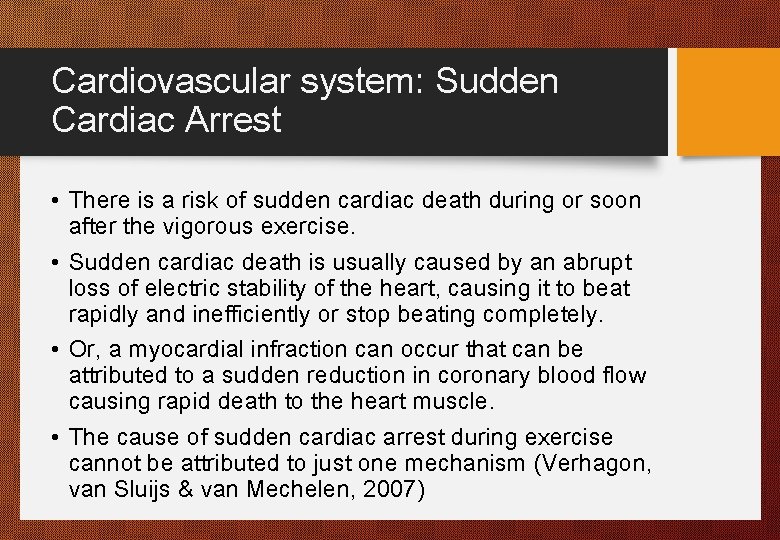 Cardiovascular system: Sudden Cardiac Arrest

• There is a risk of sudden cardiac death during or soon after the vigorous exercise.

• Sudden cardiac death is usually caused by an abrupt loss of electric stability of the heart, causing it to beat rapidly and inefficiently or stop beating completely.

• Or, a myocardial infraction can occur that can be attributed to a sudden reduction in coronary blood flow causing rapid death to the heart muscle.

• The cause of sudden cardiac arrest during exercise cannot be attributed to just one mechanism (Verhagon, van Sluijs & van Mechelen, 2007)